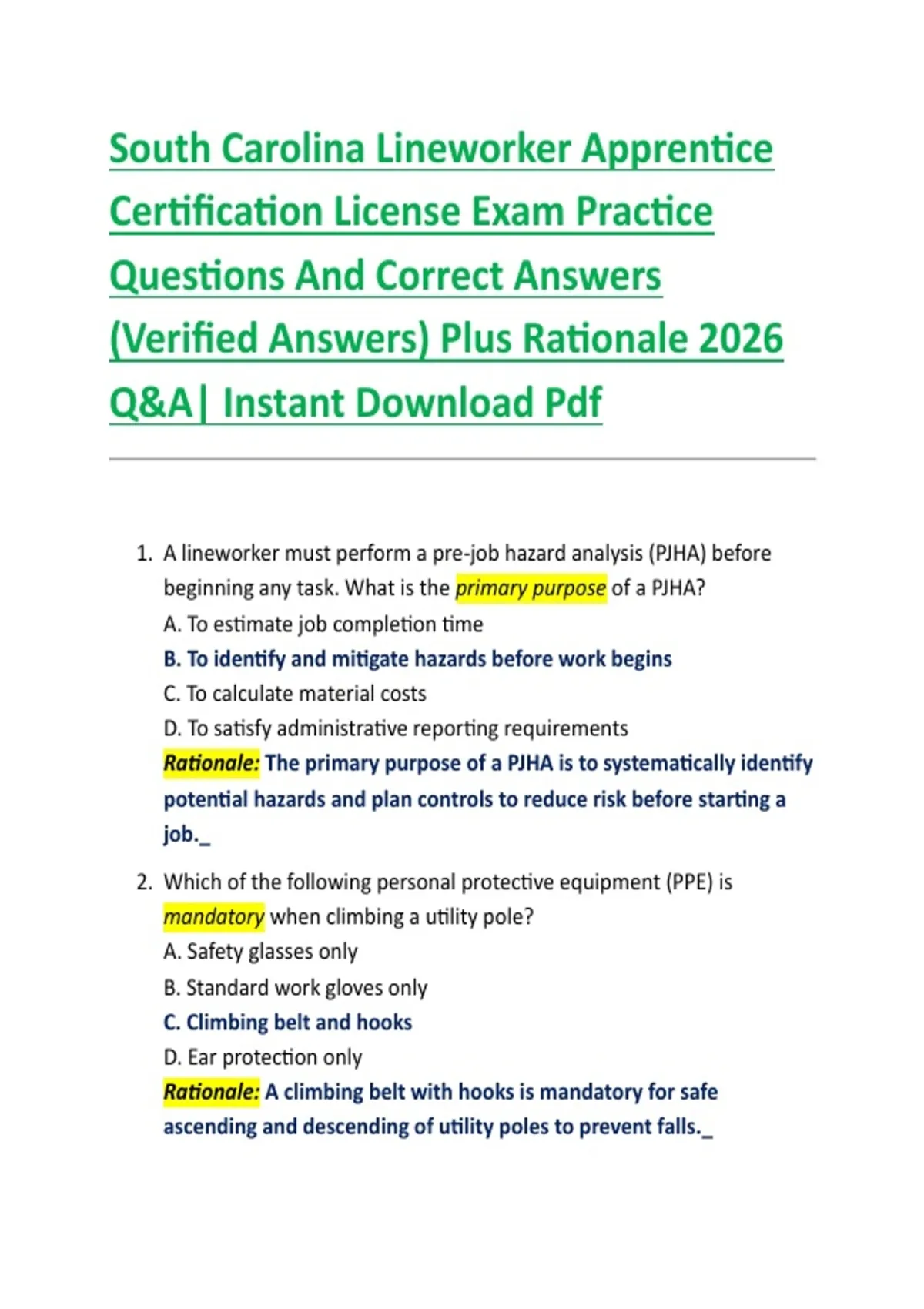 South Carolina Lineworker Apprentice Certification License Exam Practice Questions And Correct Answers (Verified Answers) Plus Rationale 2026 Q&A| Instant Download Pdf

1. A lineworker must perform a pre-job hazard analysis (PJHA) before beginning any task. What is the primary purpose of a PJHA?
A. To estimate job completion time
B. To identify and mitigate hazards before work begins
C. To calculate material costs
D. To satisfy administrative reporting requirements
Rationale: The primary purpose of a PJHA is to systematically identify potential hazards and plan controls to reduce risk before starting a job._

2. Which of the following personal protective equipment (PPE) is mandatory when climbing a utility pole?
A. Safety glasses only
B. Standard work gloves only
C. Climbing belt and hooks
D. Ear protection only
Rationale: A climbing belt with hooks is mandatory for safe ascending and descending of utility poles to prevent falls._